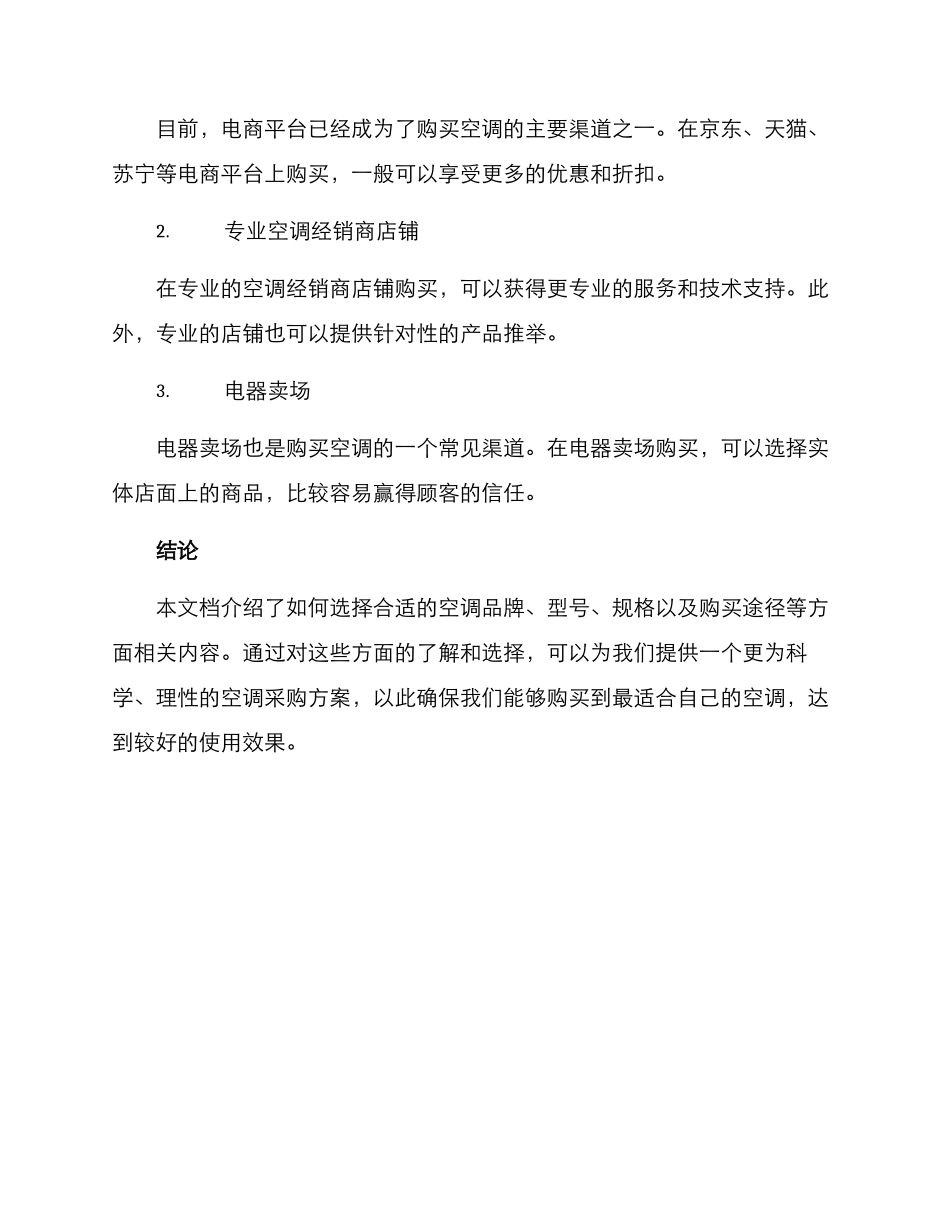 目前，电商平台已经成为了购买空调的主要渠道之一。在京东、天猫、苏宁等电商平台上购买，一般可以享受更多的优惠和折扣。

2. 专业空调经销商店铺

在专业的空调经销商店铺购买，可以获得更专业的服务和技术支持。此外，专业的店铺也可以提供针对性的产品推举。

3. 电器卖场

电器卖场也是购买空调的一个常见渠道。在电器卖场购买，可以选择实体店面上的商品，比较容易赢得顾客的信任。

结论

本文档介绍了如何选择合适的空调品牌、型号、规格以及购买途径等方面相关内容。通过对这些方面的了解和选择，可以为我们提供一个更为科学、理性的空调采购方案，以此确保我们能够购买到最适合自己的空调，达到较好的使用效果。